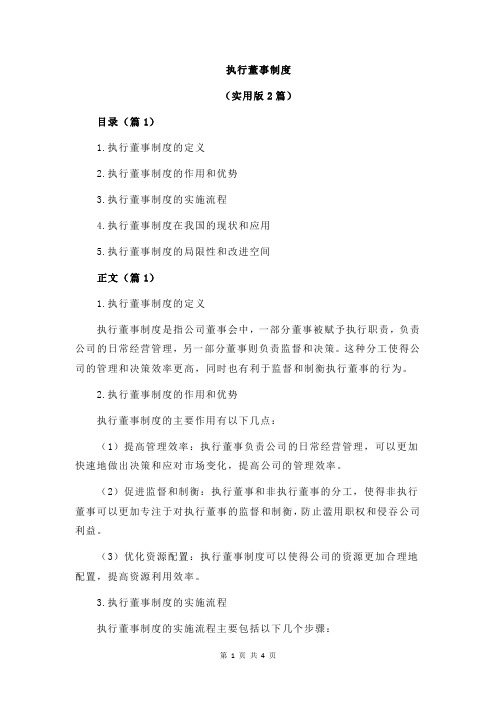 执行董事制度

（实用版 2 篇）

目录（篇 1）

1.执行董事制度的定义

2.执行董事制度的作用和优势

3.执行董事制度的实施流程

4.执行董事制度在我国的现状和应用

5.执行董事制度的局限性和改进空间

正文（篇 1）

1.执行董事制度的定义

执行董事制度是指公司董事会中，一部分董事被赋予执行职责，负责公司的日常经营管理，另一部分董事则负责监督和决策。这种分工使得公司的管理和决策效率更高，同时也有利于监督和制衡执行董事的行为。

2.执行董事制度的作用和优势

执行董事制度的主要作用有以下几点：

（1）提高管理效率：执行董事负责公司的日常经营管理，可以更加快速地做出决策和应对市场变化，提高公司的管理效率。

（2）促进监督和制衡：执行董事和非执行董事的分工，使得非执行董事可以更加专注于对执行董事的监督和制衡，防止滥用职权和侵吞公司利益。

（3）优化资源配置：执行董事制度可以使得公司的资源更加合理地配置，提高资源利用效率。

3.执行董事制度的实施流程

执行董事制度的实施流程主要包括以下几个步骤：

第 1 页 共 4 页